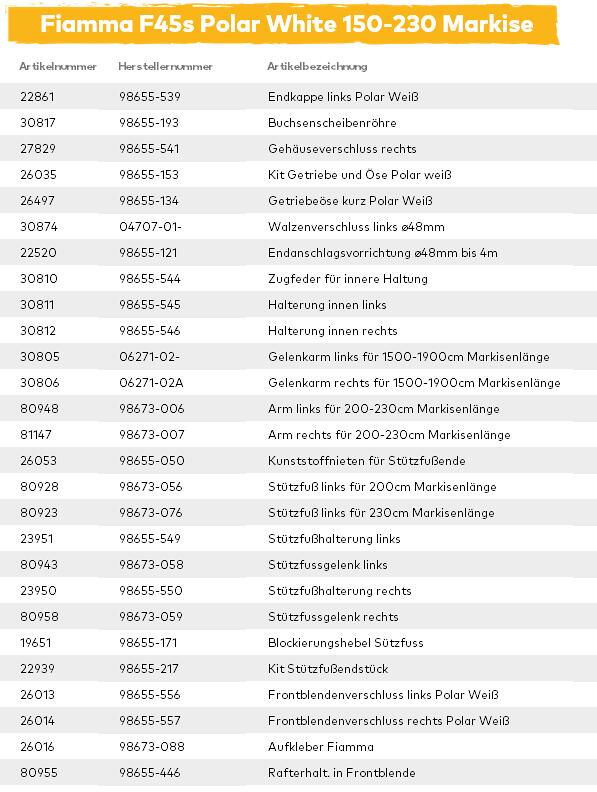 Fiamma F45s Polar White 150-230 Markise

| Artikelnummer | Herstellernummer | Artikelbezeichnung |
|---|---|---|
| 22861 | 98655-539 | Endkappe links Polar Weiß |
| 30817 | 98655-193 | Buchsenscheibenröhre |
| 27829 | 98655-541 | Gehäuseverschluss rechts |
| 26035 | 98655-153 | Kit Getriebe und Öse Polar weiß |
| 26497 | 98655-134 | Getriebeöse kurz Polar Weiß |
| 30874 | 04707-01- | Walzenverschluss links ø48mm |
| 22520 | 98655-121 | Endanschlagsvorrichtung ø48mm bis 4m |
| 30810 | 98655-544 | Zugfeder für innere Haltung |
| 30811 | 98655-545 | Halterung innen links |
| 30812 | 98655-546 | Halterung innen rechts |
| 30805 | 06271-02- | Gelenkarm links für 1500-1900cm Markisenlänge |
| 30806 | 06271-02A | Gelenkarm rechts für 1500-1900cm Markisenlänge |
| 80948 | 98673-006 | Arm links für 200-230cm Markisenlänge |
| 81147 | 98673-007 | Arm rechts für 200-230cm Markisenlänge |
| 26053 | 98655-050 | Kunststoffnieten für Stützfußende |
| 80928 | 98673-056 | Stützfuß links für 200cm Markisenlänge |
| 80923 | 98673-076 | Stützfuß links für 230cm Markisenlänge |
| 23951 | 98655-549 | Stützfußhalterung links |
| 80943 | 98673-058 | Stützfussgelenk links |
| 23950 | 98655-550 | Stützfußhalterung rechts |
| 80958 | 98673-059 | Stützfussgelenk rechts |
| 19651 | 98655-171 | Blockierungshebel Sützfuss |
| 22939 | 98655-217 | Kit Stützfußendstück |
| 26013 | 98655-556 | Frontblendenverschluss links Polar Weiß |
| 26014 | 98655-557 | Frontblendenverschluss rechts Polar Weiß |
| 26016 | 98673-088 | Aufkleber Fiamma |
| 80955 | 98655-446 | Rafterhalt. in Frontblende |